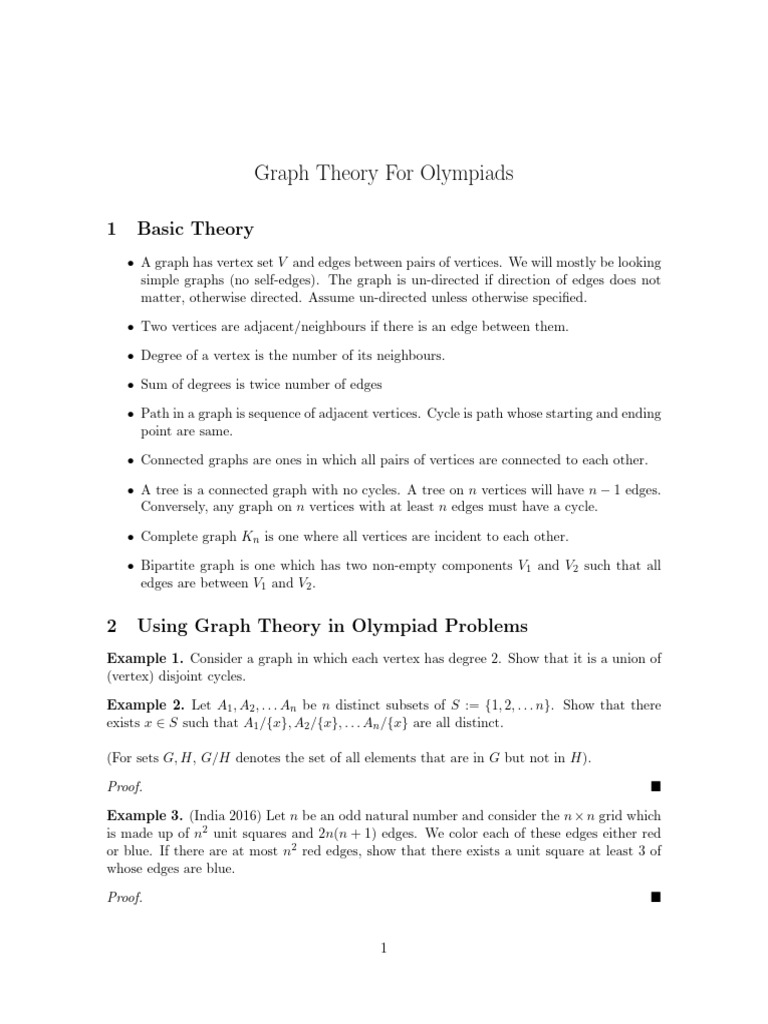 Graph Theory For Olympiads

1 Basic Theory

• A graph has vertex set $V$ and edges between pairs of vertices. We will mostly be looking simple graphs (no self-edges). The graph is un-directed if direction of edges does not matter, otherwise directed. Assume un-directed unless otherwise specified.

• Two vertices are adjacent/neighbours if there is an edge between them.

• Degree of a vertex is the number of its neighbours.

• Sum of degrees is twice number of edges

• Path in a graph is sequence of adjacent vertices. Cycle is path whose starting and ending point are same.

• Connected graphs are ones in which all pairs of vertices are connected to each other.

• A tree is a connected graph with no cycles. A tree on $n$ vertices will have $n-1$ edges. Conversely, any graph on $n$ vertices with at least $n$ edges must have a cycle.

• Complete graph $K_n$ is one where all vertices are incident to each other.

• Bipartite graph is one which has two non-empty components $V_1$ and $V_2$ such that all edges are between $V_1$ and $V_2$.

2 Using Graph Theory in Olympiad Problems

Example 1. Consider a graph in which each vertex has degree 2. Show that it is a union of (vertex) disjoint cycles.

Example 2. Let $A_1, A_2, \ldots A_n$ be $n$ distinct subsets of $S := \{1, 2, \ldots n\}$. Show that there exists $x \in S$ such that $A_1/\{x\}, A_2/\{x\}, \ldots A_n/\{x\}$ are all distinct.

(For sets $G, H$, $G/H$ denotes the set of all elements that are in $G$ but not in $H$).

Proof. ■

Example 3. (India 2016) Let $n$ be an odd natural number and consider the $n \times n$ grid which is made up of $n^2$ unit squares and $2n(n+1)$ edges. We color each of these edges either red or blue. If there are at most $n^2$ red edges, show that there exists a unit square at least 3 of whose edges are blue.

Proof. ■

1